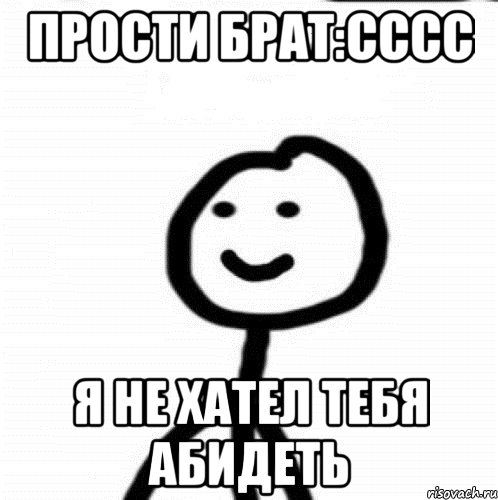 ПРОСТИ БРАТ:СССС

Я НЕ ХАТЕЛ ТЕБЯ АБИДЕТЬ

risovach.ru